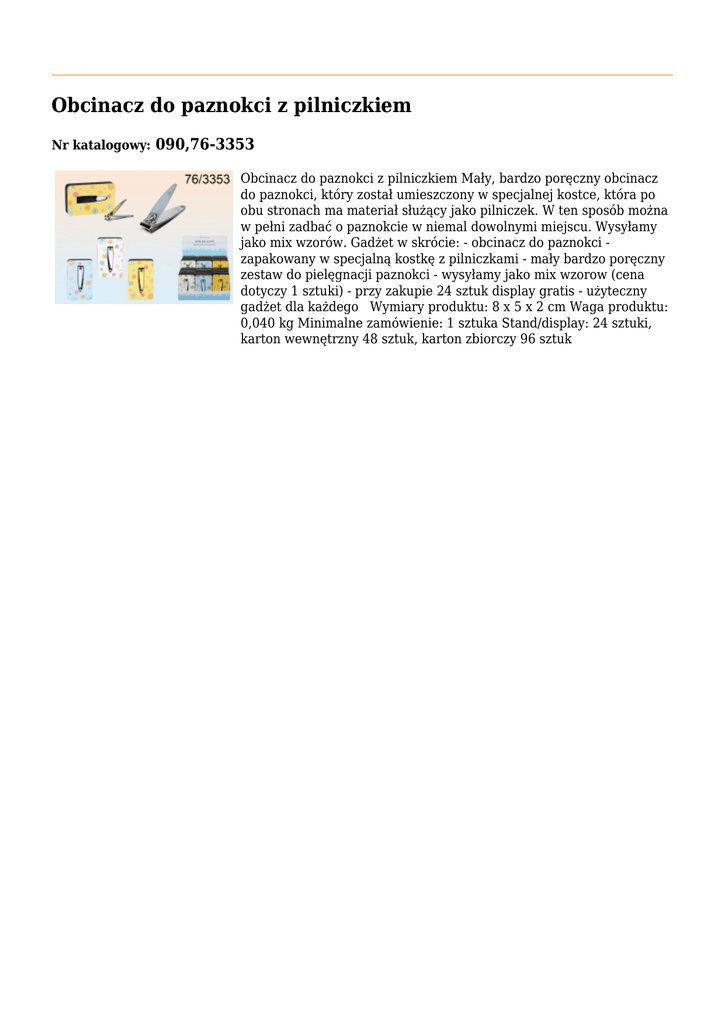 Obcinacz do paznokci z pilniczkiem

Nr katalogowy: 090,76-3353

76/3353

Obcinacz do paznokci z pilniczkiem Mały, bardzo poręczny obcinacz do paznokci, który został umieszczony w specjalnej kostce, która po obu stronach ma materiał służący jako pilniczek. W ten sposób można w pełni zadbać o paznokcie w niemal dowolnymi miejscu. Wysyłamy jako mix wzorów. Gadżet w skrócie: - obcinacz do paznokci - zapakowany w specjalną kostkę z pilniczkami - mały bardzo poręczny zestaw do pielęgnacji paznokci - wysyłamy jako mix wzorow (cena dotyczy 1 sztuki) - przy zakupie 24 sztuk display gratis - użyteczny gadżet dla każdego   Wymiary produktu: 8 x 5 x 2 cm Waga produktu: 0,040 kg Minimalne zamówienie: 1 sztuka Stand/display: 24 sztuki, karton wewnętrzny 48 sztuk, karton zbiorczy 96 sztuk